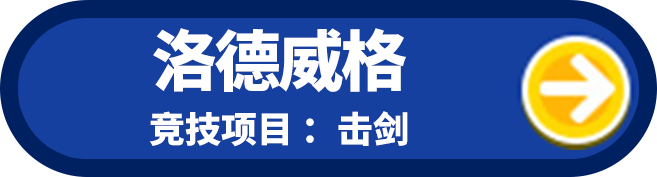 洛德威格

竞技项目： 击剑